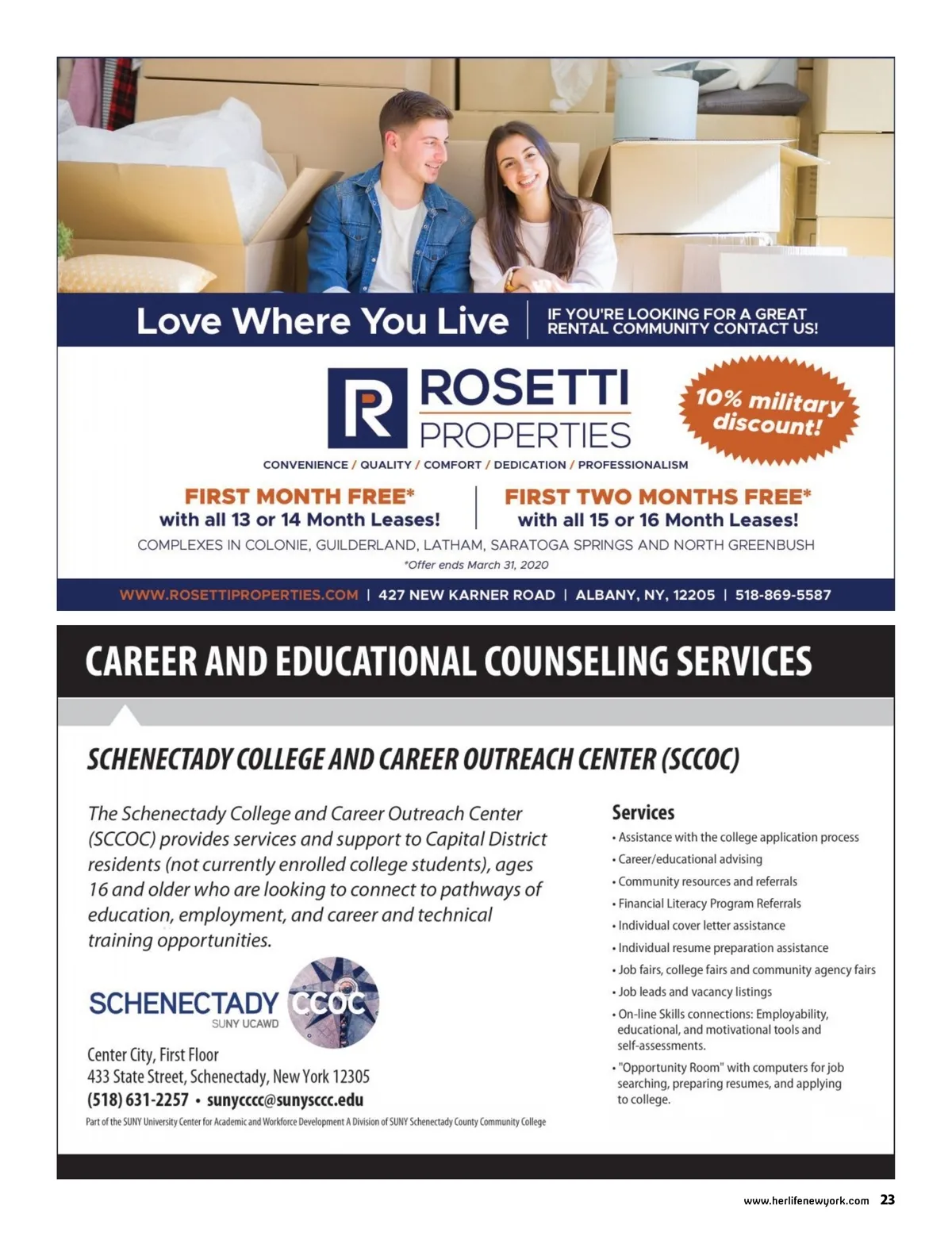 Love Where You Live | IF YOU'RE LOOKING FOR A GREAT RENTAL COMMUNITY CONTACT US!

ROSETTI PROPERTIES

10% military discount!

CONVENIENCE / QUALITY / COMFORT / DEDICATION / PROFESSIONALISM

FIRST MONTH FREE* with all 13 or 14 Month Leases!

FIRST TWO MONTHS FREE* with all 15 or 16 Month Leases!

COMPLEXES IN COLONIE, GUILDERLAND, LATHAM, SARATOGA SPRINGS AND NORTH GREENBUSH

*Offer ends March 31, 2020

WWW.ROSETTIPROPERTIES.COM | 427 NEW KARNER ROAD | ALBANY, NY, 12205 | 518-869-5587

CAREER AND EDUCATIONAL COUNSELING SERVICES

SCHENECTADY COLLEGE AND CAREER OUTREACH CENTER (SCCOC)

The Schenectady College and Career Outreach Center (SCCOC) provides services and support to Capital District residents (not currently enrolled college students), ages 16 and older who are looking to connect to pathways of education, employment, and career and technical training opportunities.

SCHENECTADY CCOC
SUNY UCAWD

Center City, First Floor
433 State Street, Schenectady, New York 12305
(518) 631-2257 • sunycccc@sunysccc.edu

Part of the SUNY University Center for Academic and Workforce Development A Division of SUNY Schenectady County Community College

Services
• Assistance with the college application process
• Career/educational advising
• Community resources and referrals
• Financial Literacy Program Referrals
• Individual cover letter assistance
• Individual resume preparation assistance
• Job fairs, college fairs and community agency fairs
• Job leads and vacancy listings
• On-line Skills connections: Employability, educational, and motivational tools and self-assessments.
• "Opportunity Room" with computers for job searching, preparing resumes, and applying to college.

www.herlifenewyork.com 23